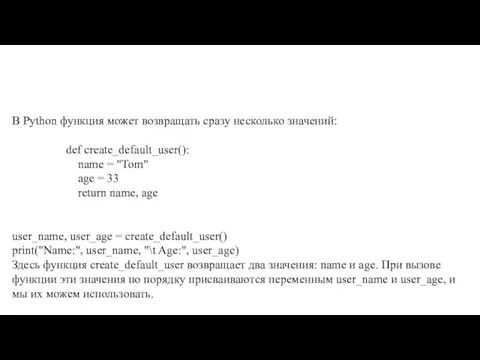 В Python функция может возвращать сразу несколько значений:

def create_default_user():
    name = "Tom"
    age = 33
    return name, age

user_name, user_age = create_default_user()
print("Name:", user_name, "\t Age:", user_age)
Здесь функция create_default_user возвращает два значения: name и age. При вызове функции эти значения по порядку присваиваются переменным user_name и user_age, и мы их можем использовать.